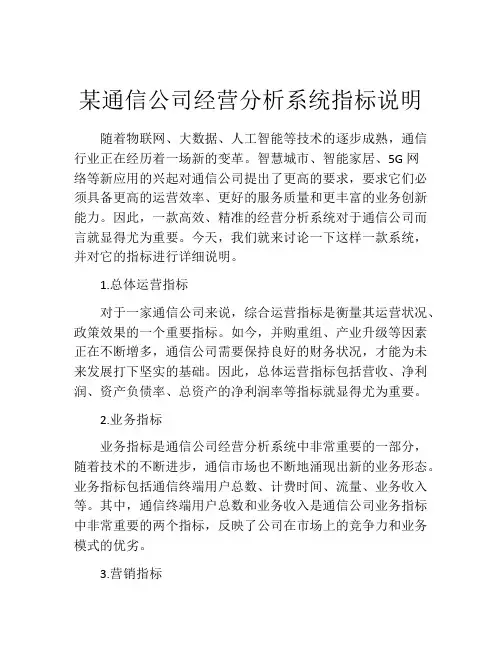 某通信公司经营分析系统指标说明

随着物联网、大数据、人工智能等技术的逐步成熟，通信行业正在经历着一场新的变革。智慧城市、智能家居、5G 网络等新应用的兴起对通信公司提出了更高的要求，要求它们必须具备更高的运营效率、更好的服务质量和更丰富的业务创新能力。因此，一款高效、精准的经营分析系统对于通信公司而言就显得尤为重要。今天，我们就来讨论一下这样一款系统，并对它的指标进行详细说明。

1.总体运营指标

对于一家通信公司来说，综合运营指标是衡量其运营状况、政策效果的一个重要指标。如今，并购重组、产业升级等因素正在不断增多，通信公司需要保持良好的财务状况，才能为未来发展打下坚实的基础。因此，总体运营指标包括营收、净利润、资产负债率、总资产的净利润率等指标就显得尤为重要。

2.业务指标

业务指标是通信公司经营分析系统中非常重要的一部分，随着技术的不断进步，通信市场也不断地涌现出新的业务形态。业务指标包括通信终端用户总数、计费时间、流量、业务收入等。其中，通信终端用户总数和业务收入是通信公司业务指标中非常重要的两个指标，反映了公司在市场上的竞争力和业务模式的优劣。

3.营销指标